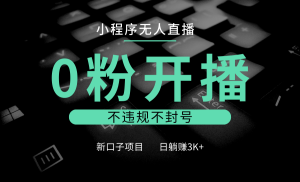 小程序无人直播

0粉开播

不违规不封号

新口子项目　日躺赚3K+